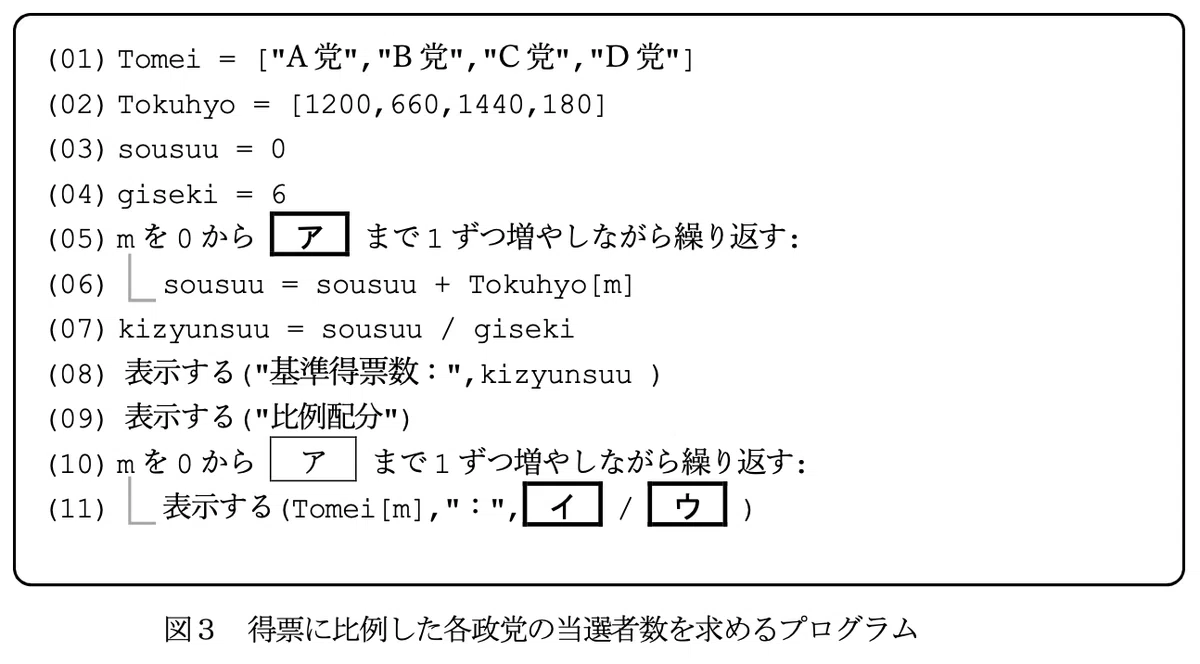 (01) Tomei = ["A党","B党","C党","D党"]
(02) Tokuhyo = [1200,660,1440,180]
(03) sousuu = 0
(04) giseki = 6
(05) mを0から ア まで1ずつ増やしながら繰り返す:
(06) sousuu = sousuu + Tokuhyo[m]
(07) kizyunsuu = sousuu / giseki
(08) 表示する("基準得票数:",kizyunsuu )
(09) 表示する("比例配分")
(10) mを0から ア まで1ずつ増やしながら繰り返す:
(11) 表示する(Tomei[m],":", イ / ウ )

図3 得票に比例した各政党の当選者数を求めるプログラム